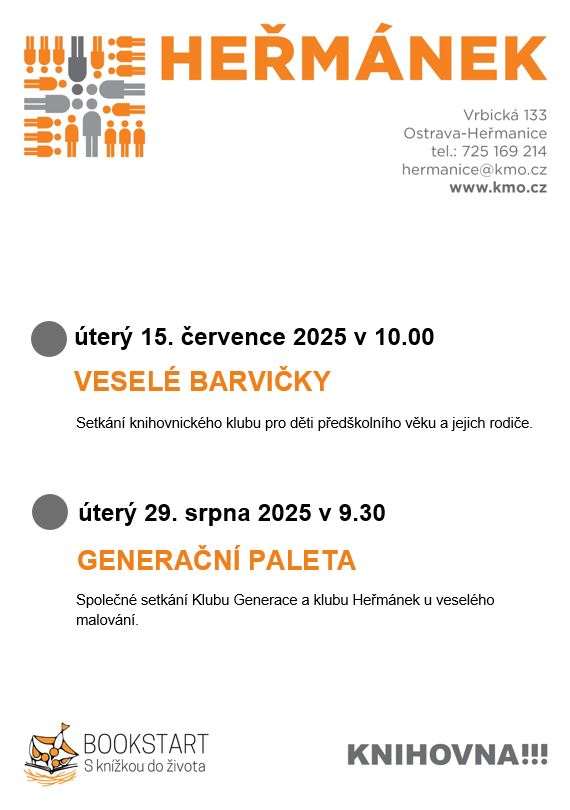 HEŘMÁNEK

Vrbická 133
Ostrava-Heřmanice
tel.: 725 169 214
hermanice@kmo.cz
www.kmo.cz

úterý 15. července 2025 v 10.00

VESELÉ BARVIČKY

Setkání knihovnického klubu pro děti předškolního věku a jejich rodiče.

úterý 29. srpna 2025 v 9.30

GENERAČNÍ PALETA

Společné setkání Klubu Generace a klubu Heřmánek u veselého malování.

BOOKSTART
S knížkou do života

KNIHOVNA!!!